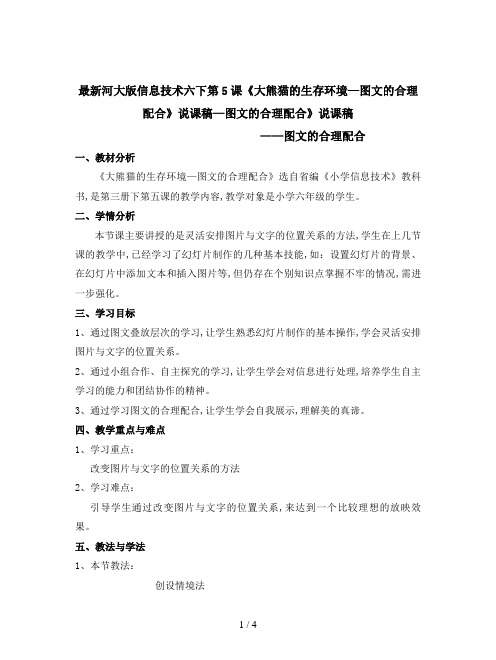 最新河大版信息技术六下第5课《大熊猫的生存环境—图文的合理配合》说课稿—图文的合理配合》说课稿

——图文的合理配合

一、教材分析

《大熊猫的生存环境—图文的合理配合》选自省编《小学信息技术》教科书，是第三册下第五课的教学内容，教学对象是小学六年级的学生。

二、学情分析

本节课主要讲授的是灵活安排图片与文字的位置关系的方法，学生在上几节课的教学中，已经学习了幻灯片制作的几种基本技能，如：设置幻灯片的背景、在幻灯片中添加文本和插入图片等，但仍存在个别知识点掌握不牢的情况，需进一步强化。

三、学习目标

1、通过图文叠放层次的学习，让学生熟悉幻灯片制作的基本操作，学会灵活安排图片与文字的位置关系。

2、通过小组合作、自主探究的学习，让学生学会对信息进行处理，培养学生自主学习的能力和团结协作的精神。

3、通过学习图文的合理配合，让学生学会自我展示，理解美的真谛。

四、教学重点与难点

1、学习重点：

改变图片与文字的位置关系的方法

2、学习难点：

引导学生通过改变图片与文字的位置关系，来达到一个比较理想的放映效果。

五、教法与学法

1、本节教法：

创设情境法

1 / 4